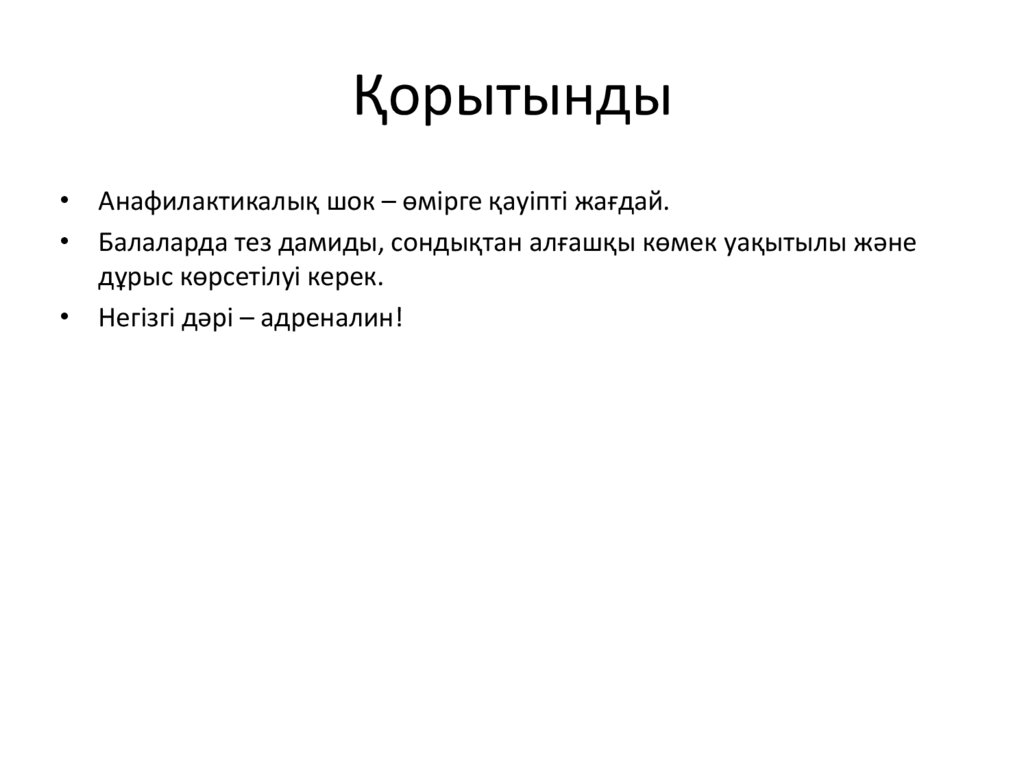 Қорытынды

• Анафилактикалық шок – өмірге қауіпті жағдай.
• Балаларда тез дамиды, сондықтан алғашқы көмек уақытылы және дұрыс көрсетілуі керек.
• Негізгі дәрі – адреналин!